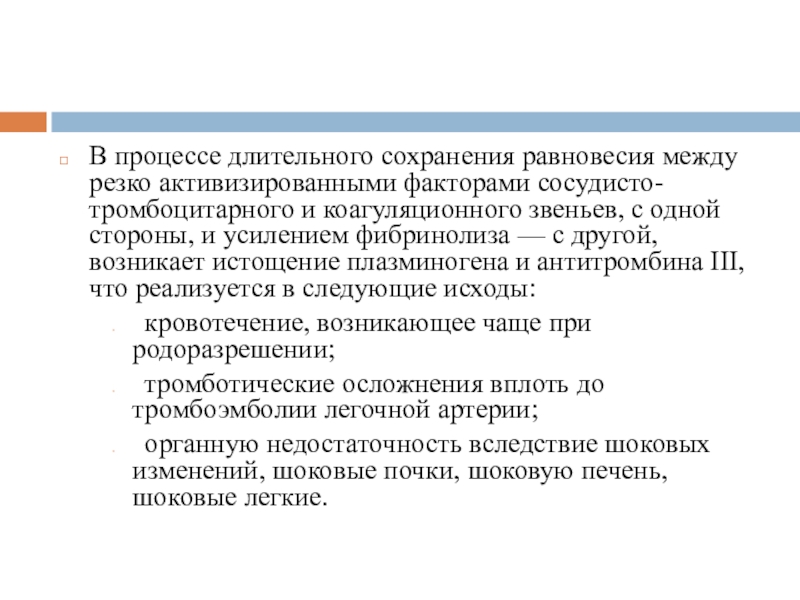 В процессе длительного сохранения равновесия между резко активизированными факторами сосудисто-тромбоцитарного и коагуляционного звеньев, с одной стороны, и усилением фибринолиза — с другой, возникает истощение плазминогена и антитромбина III, что реализуется в следующие исходы:

кровотечение, возникающее чаще при родоразрешении;

тромботические осложнения вплоть до тромбоэмболии легочной артерии;

органную недостаточность вследствие шоковых изменений, шоковые почки, шоковую печень, шоковые легкие.